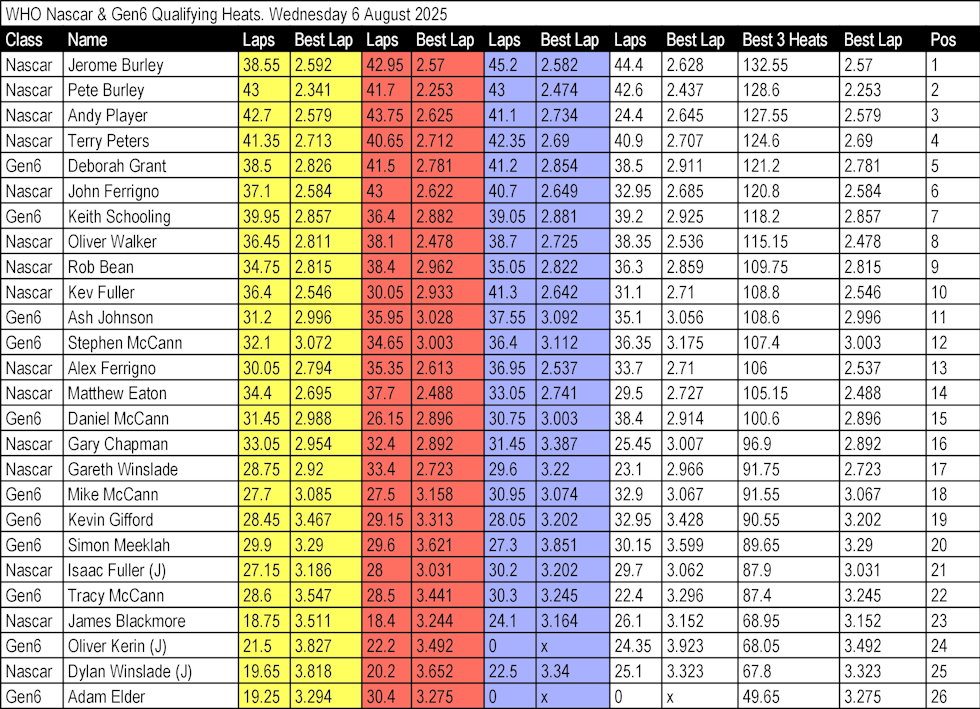 WHO Nascar & Gen6 Qualifying Heats. Wednesday 6 August 2025

| Class | Name | Laps | Best Lap | Laps | Best Lap | Laps | Best Lap | Laps | Best Lap | Best 3 Heats | Best Lap | Pos |
|---|---|---|---|---|---|---|---|---|---|---|---|---|
| Nascar | Jerome Burley | 38.55 | 2.592 | 42.95 | 2.57 | 45.2 | 2.582 | 44.4 | 2.628 | 132.55 | 2.57 | 1 |
| Nascar | Pete Burley | 43 | 2.341 | 41.7 | 2.253 | 43 | 2.474 | 42.6 | 2.437 | 128.6 | 2.253 | 2 |
| Nascar | Andy Player | 42.7 | 2.579 | 43.75 | 2.625 | 41.1 | 2.734 | 24.4 | 2.645 | 127.55 | 2.579 | 3 |
| Nascar | Terry Peters | 41.35 | 2.713 | 40.65 | 2.712 | 42.35 | 2.69 | 40.9 | 2.707 | 124.6 | 2.69 | 4 |
| Gen6 | Deborah Grant | 38.5 | 2.826 | 41.5 | 2.781 | 41.2 | 2.854 | 38.5 | 2.911 | 121.2 | 2.781 | 5 |
| Nascar | John Ferrigno | 37.1 | 2.584 | 43 | 2.622 | 40.7 | 2.649 | 32.95 | 2.685 | 120.8 | 2.584 | 6 |
| Gen6 | Keith Schooling | 39.95 | 2.857 | 36.4 | 2.882 | 39.05 | 2.881 | 39.2 | 2.925 | 118.2 | 2.857 | 7 |
| Nascar | Oliver Walker | 36.45 | 2.811 | 38.1 | 2.478 | 38.7 | 2.725 | 38.35 | 2.536 | 115.15 | 2.478 | 8 |
| Nascar | Rob Bean | 34.75 | 2.815 | 38.4 | 2.962 | 35.05 | 2.822 | 36.3 | 2.859 | 109.75 | 2.815 | 9 |
| Nascar | Kev Fuller | 36.4 | 2.546 | 30.05 | 2.933 | 41.3 | 2.642 | 31.1 | 2.71 | 108.8 | 2.546 | 10 |
| Gen6 | Ash Johnson | 31.2 | 2.996 | 35.95 | 3.028 | 37.55 | 3.092 | 35.1 | 3.056 | 108.6 | 2.996 | 11 |
| Gen6 | Stephen McCann | 32.1 | 3.072 | 34.65 | 3.003 | 36.4 | 3.112 | 36.35 | 3.175 | 107.4 | 3.003 | 12 |
| Nascar | Alex Ferrigno | 30.05 | 2.794 | 35.35 | 2.613 | 36.95 | 2.537 | 33.7 | 2.71 | 106 | 2.537 | 13 |
| Nascar | Matthew Eaton | 34.4 | 2.695 | 37.7 | 2.488 | 33.05 | 2.741 | 29.5 | 2.727 | 105.15 | 2.488 | 14 |
| Gen6 | Daniel McCann | 31.45 | 2.988 | 26.15 | 2.896 | 30.75 | 3.003 | 38.4 | 2.914 | 100.6 | 2.896 | 15 |
| Nascar | Gary Chapman | 33.05 | 2.954 | 32.4 | 2.892 | 31.45 | 3.387 | 25.45 | 3.007 | 96.9 | 2.892 | 16 |
| Nascar | Gareth Winslade | 28.75 | 2.92 | 33.4 | 2.723 | 29.6 | 3.22 | 23.1 | 2.966 | 91.75 | 2.723 | 17 |
| Gen6 | Mike McCann | 27.7 | 3.085 | 27.5 | 3.158 | 30.95 | 3.074 | 32.9 | 3.067 | 91.55 | 3.067 | 18 |
| Gen6 | Kevin Gifford | 28.45 | 3.467 | 29.15 | 3.313 | 28.05 | 3.202 | 32.95 | 3.428 | 90.55 | 3.202 | 19 |
| Gen6 | Simon Meeklah | 29.9 | 3.29 | 29.6 | 3.621 | 27.3 | 3.851 | 30.15 | 3.599 | 89.65 | 3.29 | 20 |
| Nascar | Isaac Fuller (J) | 27.15 | 3.186 | 28 | 3.031 | 30.2 | 3.202 | 29.7 | 3.062 | 87.9 | 3.031 | 21 |
| Gen6 | Tracy McCann | 28.6 | 3.547 | 28.5 | 3.441 | 30.3 | 3.245 | 22.4 | 3.296 | 87.4 | 3.245 | 22 |
| Nascar | James Blackmore | 18.75 | 3.511 | 18.4 | 3.244 | 24.1 | 3.164 | 26.1 | 3.152 | 68.95 | 3.152 | 23 |
| Gen6 | Oliver Kerin (J) | 21.5 | 3.827 | 22.2 | 3.492 | 0 | x | 24.35 | 3.923 | 68.05 | 3.492 | 24 |
| Nascar | Dylan Winslade (J) | 19.65 | 3.818 | 20.2 | 3.652 | 22.5 | 3.34 | 25.1 | 3.323 | 67.8 | 3.323 | 25 |
| Gen6 | Adam Elder | 19.25 | 3.294 | 30.4 | 3.275 | 0 | x | 0 | x | 49.65 | 3.275 | 26 |